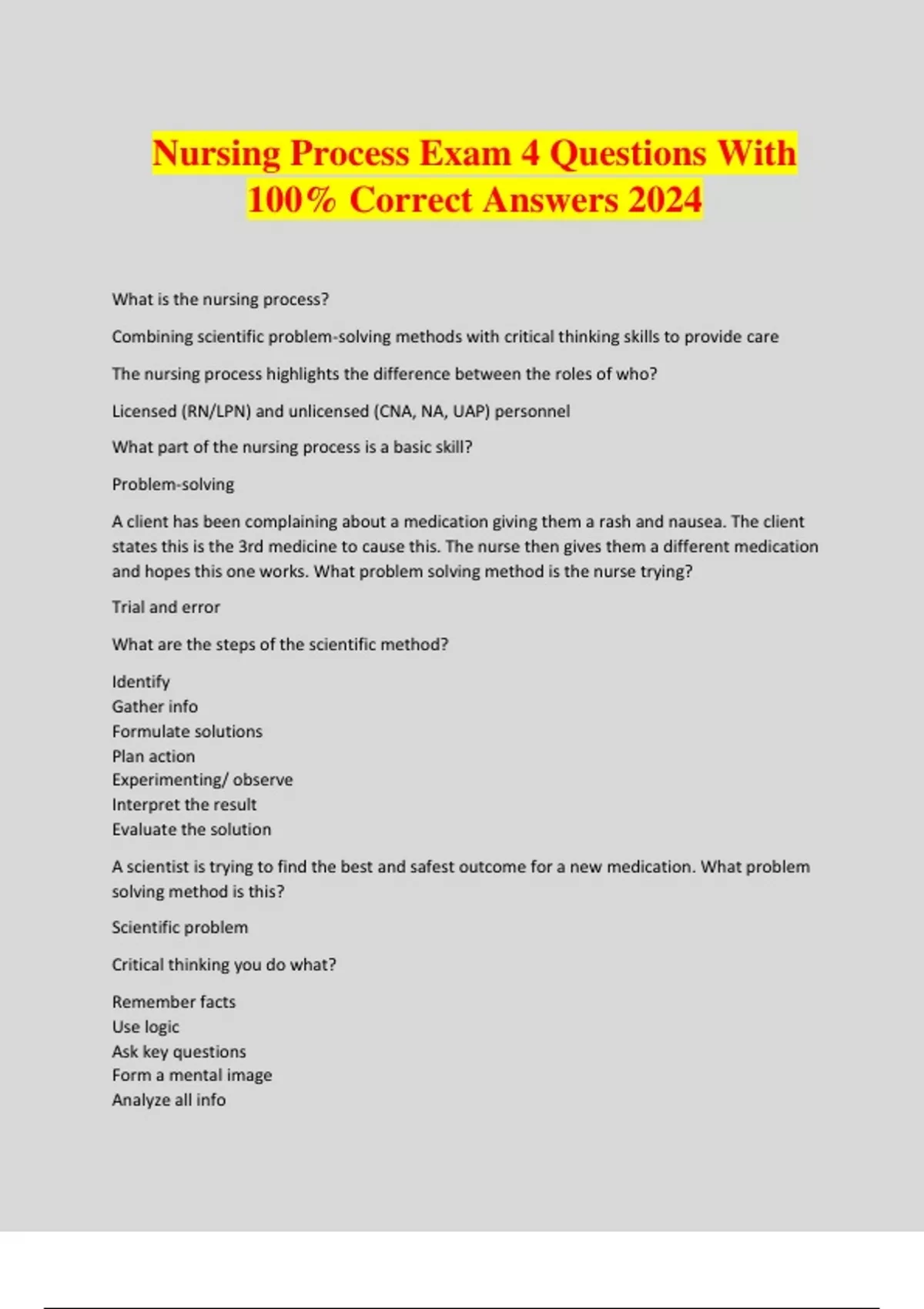 Nursing Process Exam 4 Questions With 100% Correct Answers 2024

What is the nursing process?

Combining scientific problem-solving methods with critical thinking skills to provide care

The nursing process highlights the difference between the roles of who?

Licensed (RN/LPN) and unlicensed (CNA, NA, UAP) personnel

What part of the nursing process is a basic skill?

Problem-solving

A client has been complaining about a medication giving them a rash and nausea. The client states this is the 3rd medicine to cause this. The nurse then gives them a different medication and hopes this one works. What problem solving method is the nurse trying?

Trial and error

What are the steps of the scientific method?

Identify
Gather info
Formulate solutions
Plan action
Experimenting/ observe
Interpret the result
Evaluate the solution

A scientist is trying to find the best and safest outcome for a new medication. What problem solving method is this?

Scientific problem

Critical thinking you do what?

Remember facts
Use logic
Ask key questions
Form a mental image
Analyze all info